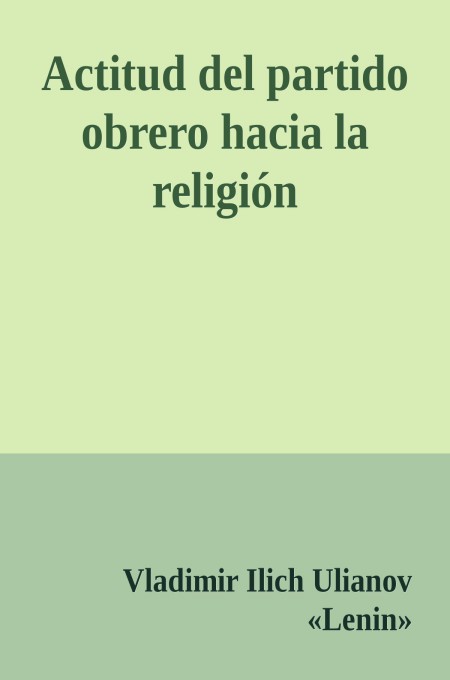 Actitud del partido obrero hacia la religión

Vladimir Ilich Ulianov «Lenin»